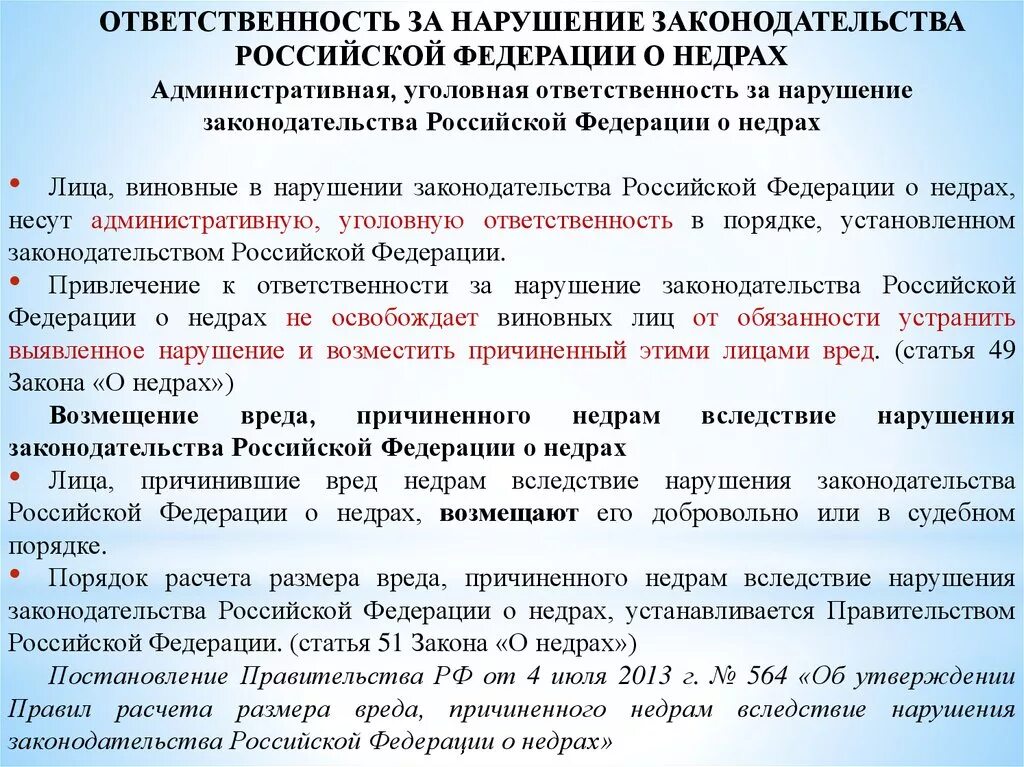 ОТВЕТСТВЕННОСТЬ ЗА НАРУШЕНИЕ ЗАКОНОДАТЕЛЬСТВА РОССИЙСКОЙ ФЕДЕРАЦИИ О НЕДРАХ

Административная, уголовная ответственность за нарушение законодательства Российской Федерации о недрах

• Лица, виновные в нарушении законодательства Российской Федерации о недрах, несут административную, уголовную ответственность в порядке, установленном законодательством Российской Федерации.

• Привлечение к ответственности за нарушение законодательства Российской Федерации о недрах не освобождает виновных лиц от обязанности устранить выявленное нарушение и возместить причиненный этими лицами вред. (статья 49 Закона «О недрах»)

Возмещение вреда, причиненного недрам вследствие нарушения законодательства Российской Федерации о недрах

• Лица, причинившие вред недрам вследствие нарушения законодательства Российской Федерации о недрах, возмещают его добровольно или в судебном порядке.

• Порядок расчета размера вреда, причиненного недрам вследствие нарушения законодательства Российской Федерации о недрах, устанавливается Правительством Российской Федерации. (статья 51 Закона «О недрах»)

Постановление Правительства РФ от 4 июля 2013 г. № 564 «Об утверждении Правил расчета размера вреда, причиненного недрам вследствие нарушения законодательства Российской Федерации о недрах»